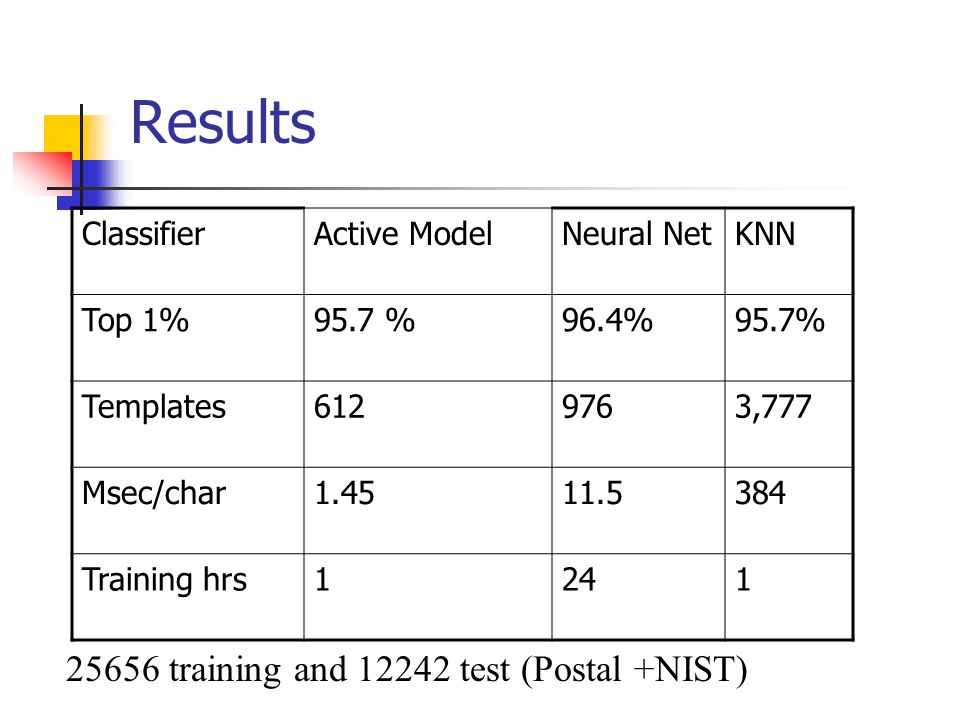 Results

| Classifier | Active Model | Neural Net | KNN |
|---|---|---|---|
| Top 1% | 95.7 % | 96.4% | 95.7% |
| Templates | 612 | 976 | 3,777 |
| Msec/char | 1.45 | 11.5 | 384 |
| Training hrs | 1 | 24 | 1 |

25656 training and 12242 test (Postal +NIST)